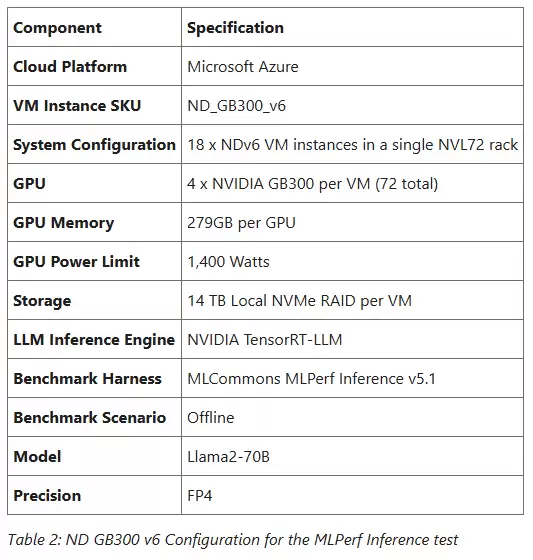 | Component | Specification |
|---|---|
| Cloud Platform | Microsoft Azure |
| VM Instance SKU | ND_GB300_v6 |
| System Configuration | 18 x NDv6 VM instances in a single NVL72 rack |
| GPU | 4 x NVIDIA GB300 per VM (72 total) |
| GPU Memory | 279GB per GPU |
| GPU Power Limit | 1,400 Watts |
| Storage | 14 TB Local NVMe RAID per VM |
| LLM Inference Engine | NVIDIA TensorRT-LLM |
| Benchmark Harness | MLCommons MLPerf Inference v5.1 |
| Benchmark Scenario | Offline |
| Model | Llama2-70B |
| Precision | FP4 |

Table 2: ND GB300 v6 Configuration for the MLPerf Inference test